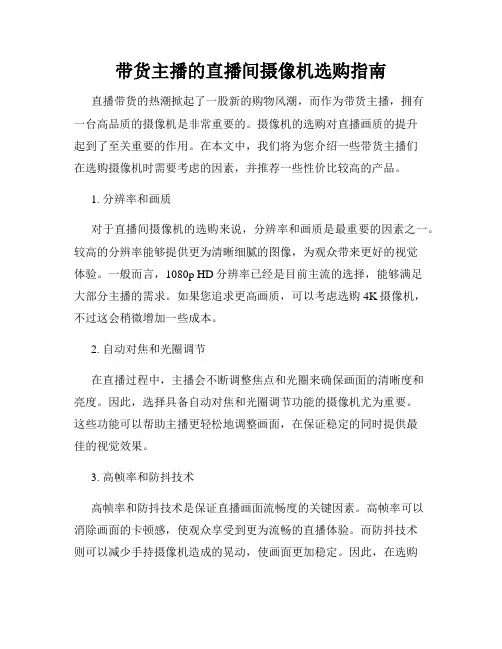 带货主播的直播间摄像机选购指南

直播带货的热潮掀起了一股新的购物风潮，而作为带货主播，拥有一台高品质的摄像机是非常重要的。摄像机的选购对直播画质的提升起到了至关重要的作用。在本文中，我们将为您介绍一些带货主播们在选购摄像机时需要考虑的因素，并推荐一些性价比较高的产品。

1. 分辨率和画质

对于直播间摄像机的选购来说，分辨率和画质是最重要的因素之一。较高的分辨率能够提供更为清晰细腻的图像，为观众带来更好的视觉体验。一般而言，1080p HD 分辨率已经是目前主流的选择，能够满足大部分主播的需求。如果您追求更高画质，可以考虑选购 4K 摄像机，不过这会稍微增加一些成本。

2. 自动对焦和光圈调节

在直播过程中，主播会不断调整焦点和光圈来确保画面的清晰度和亮度。因此，选择具备自动对焦和光圈调节功能的摄像机尤为重要。这些功能可以帮助主播更轻松地调整画面，在保证稳定的同时提供最佳的视觉效果。

3. 高帧率和防抖技术

高帧率和防抖技术是保证直播画面流畅度的关键因素。高帧率可以消除画面的卡顿感，使观众享受到更为流畅的直播体验。而防抖技术则可以减少手持摄像机造成的晃动，使画面更加稳定。因此，在选购